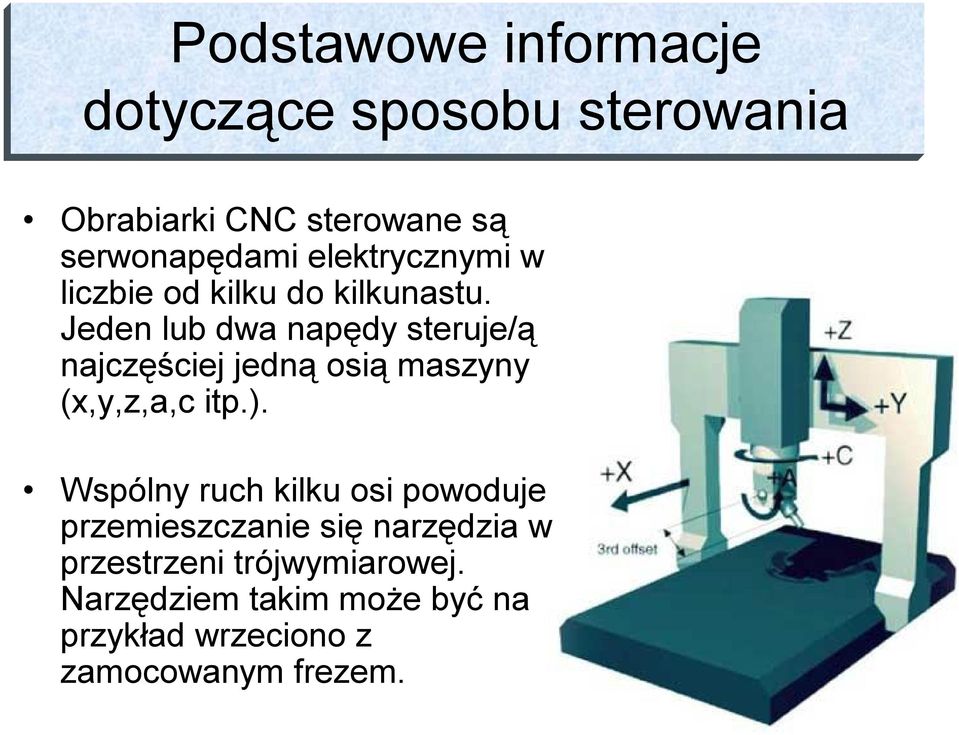 Podstawowe informacje dotyczące sposobu sterowania

• Obrabiarki CNC sterowane są serwonapędami elektrycznymi w liczbie od kilku do kilkunastu. Jeden lub dwa napędy steruje/ą najczęściej jedną osią maszyny (x,y,z,a,c itp.).

• Wspólny ruch kilku osi powoduje przemieszczanie się narzędzia w przestrzeni trójwymiarowej. Narzędziem takim może być na przykład wrzeciono z zamocowanym frezem.

+Z
+Y
+C
+X
+A
3rd offset